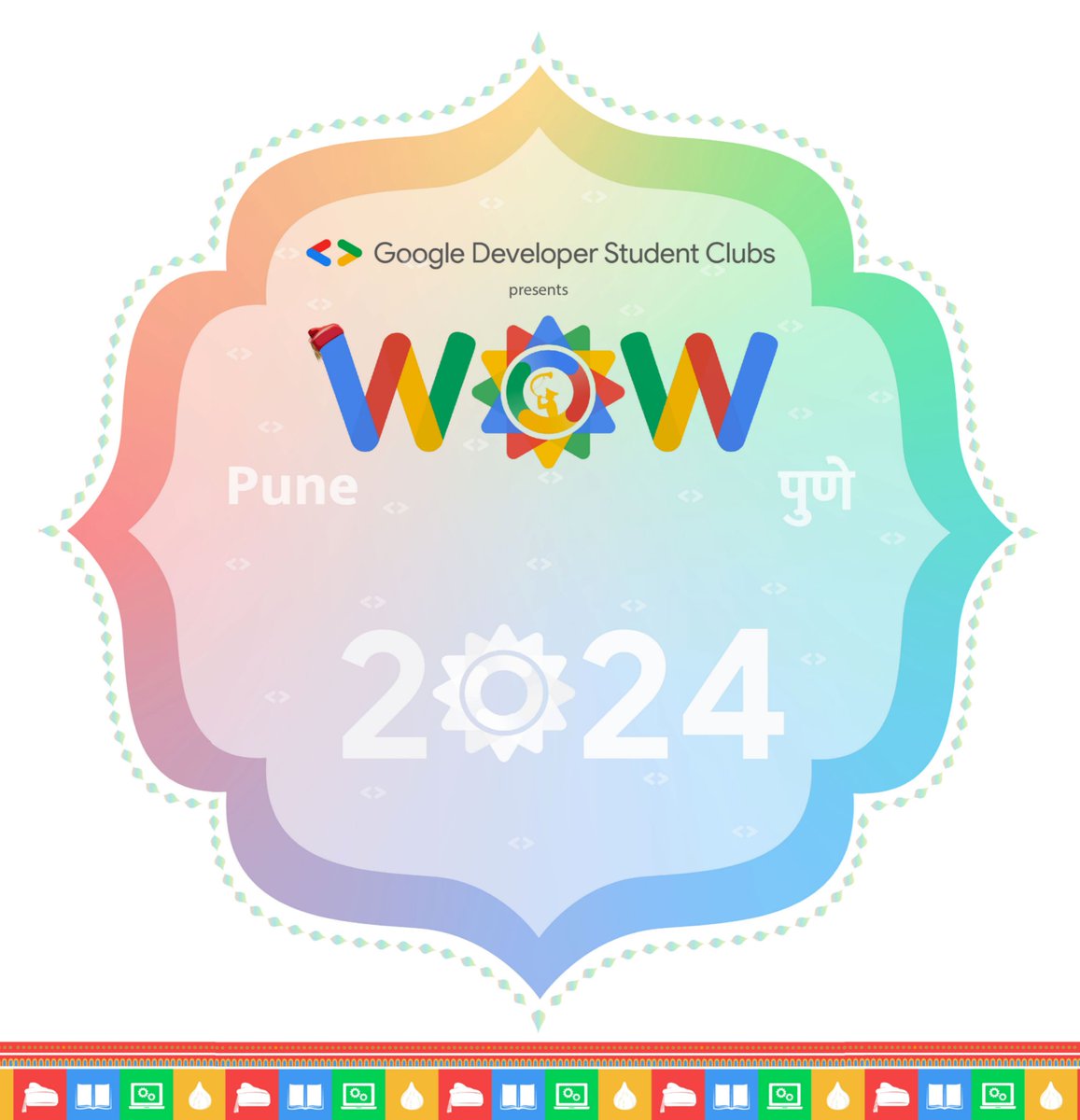 Google Developer Student Clubs
presents
WOW
Pune
पुणे
2024